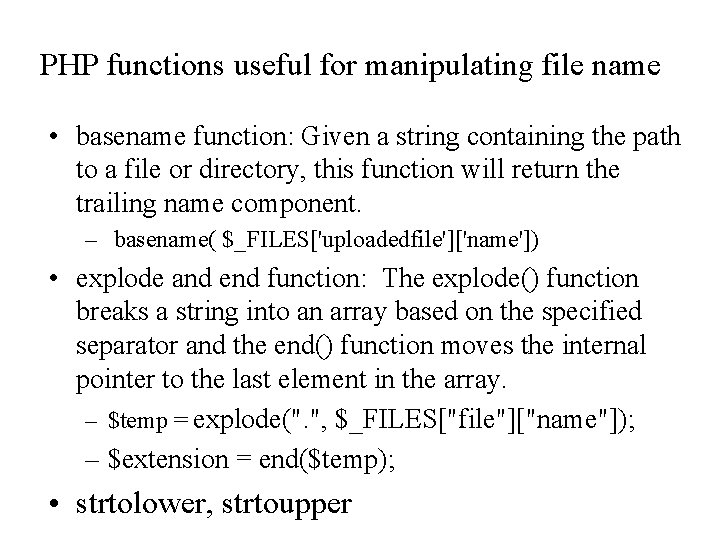 PHP functions useful for manipulating file name

• basename function: Given a string containing the path to a file or directory, this function will return the trailing name component.
  – basename( $_FILES['uploadedfile']['name'])
• explode and end function: The explode() function breaks a string into an array based on the specified separator and the end() function moves the internal pointer to the last element in the array.
  – $temp = explode(".", $_FILES["file"]["name"]);
  – $extension = end($temp);
• strtolower, strtoupper